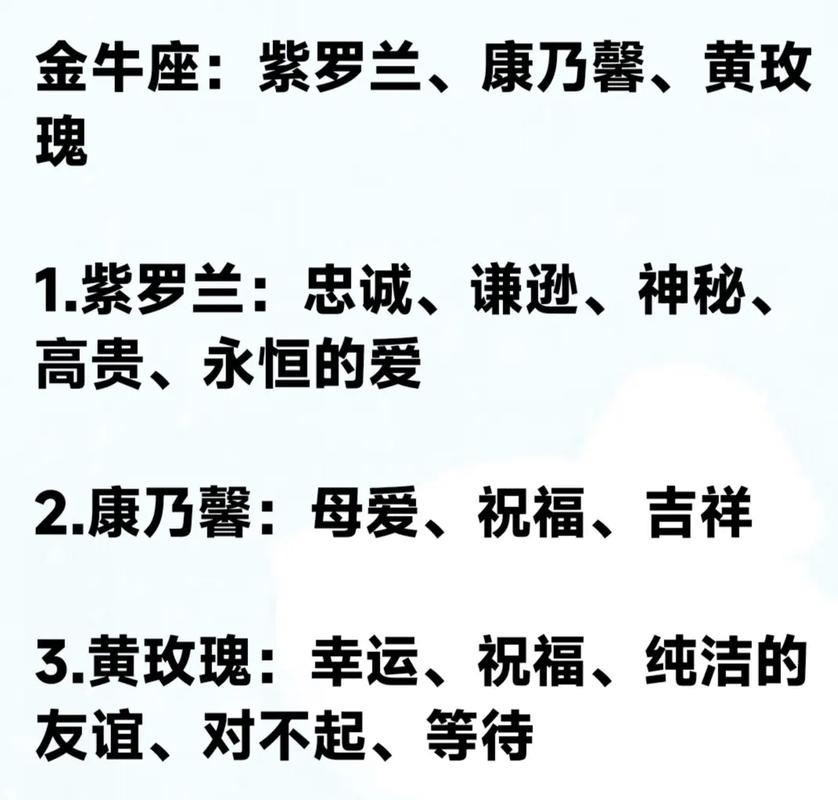 金牛座：紫罗兰、康乃馨、黄玫瑰

1.紫罗兰：忠诚、谦逊、神秘、高贵、永恒的爱

2.康乃馨：母爱、祝福、吉祥

3.黄玫瑰：幸运、祝福、纯洁的友谊、对不起、等待